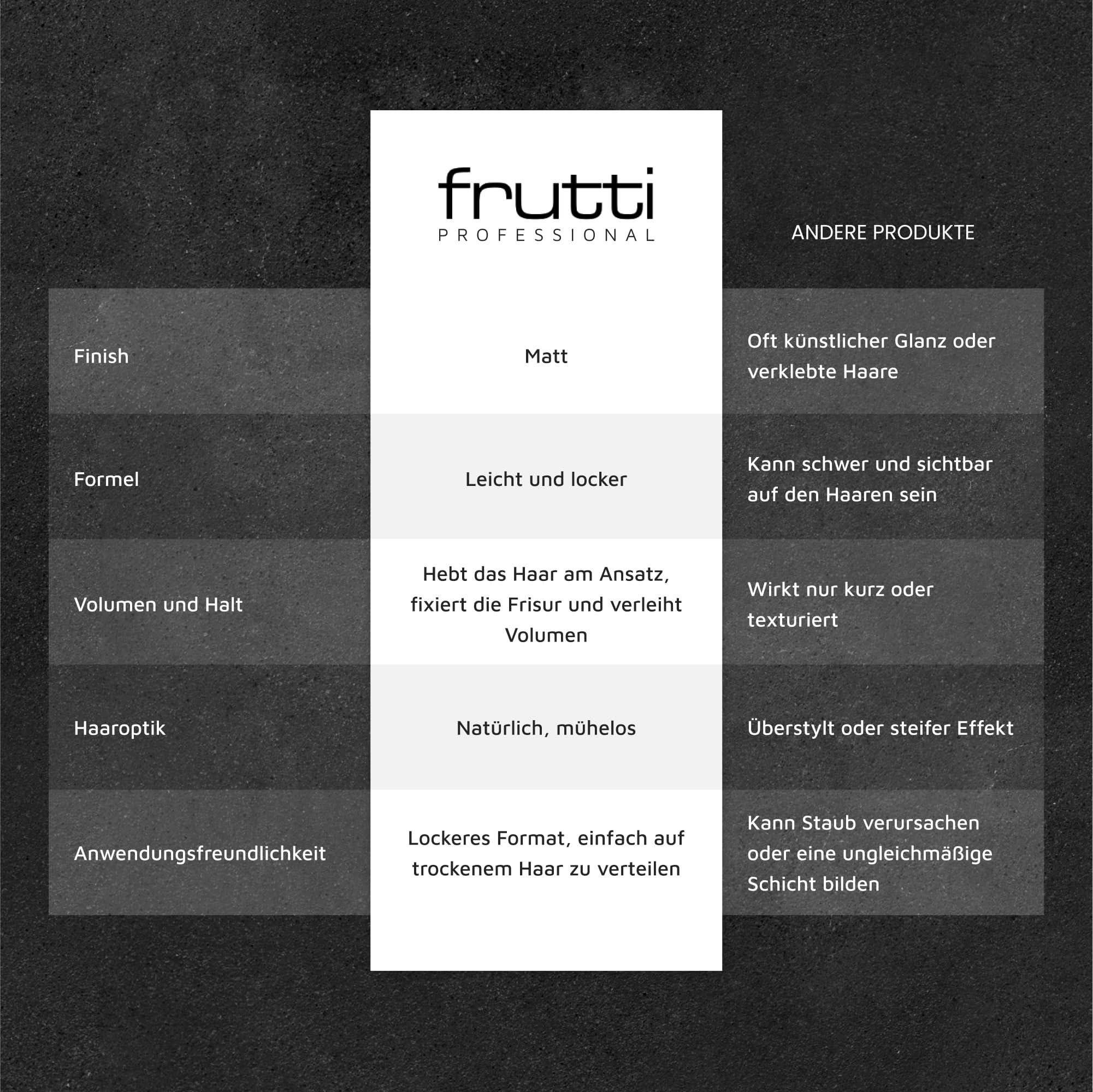 |  | frutti PROFESSIONAL | ANDERE PRODUKTE |
|---|---|---|
| Finish | Matt | Oft künstlicher Glanz oder verklebte Haare |
| Formel | Leicht und locker | Kann schwer und sichtbar auf den Haaren sein |
| Volumen und Halt | Hebt das Haar am Ansatz, fixiert die Frisur und verleiht Volumen | Wirkt nur kurz oder texturiert |
| Haaroptik | Natürlich, mühelos | Überstylt oder steifer Effekt |
| Anwendungsfreundlichkeit | Lockeres Format, einfach auf trockenem Haar zu verteilen | Kann Staub verursachen oder eine ungleichmäßige Schicht bilden |